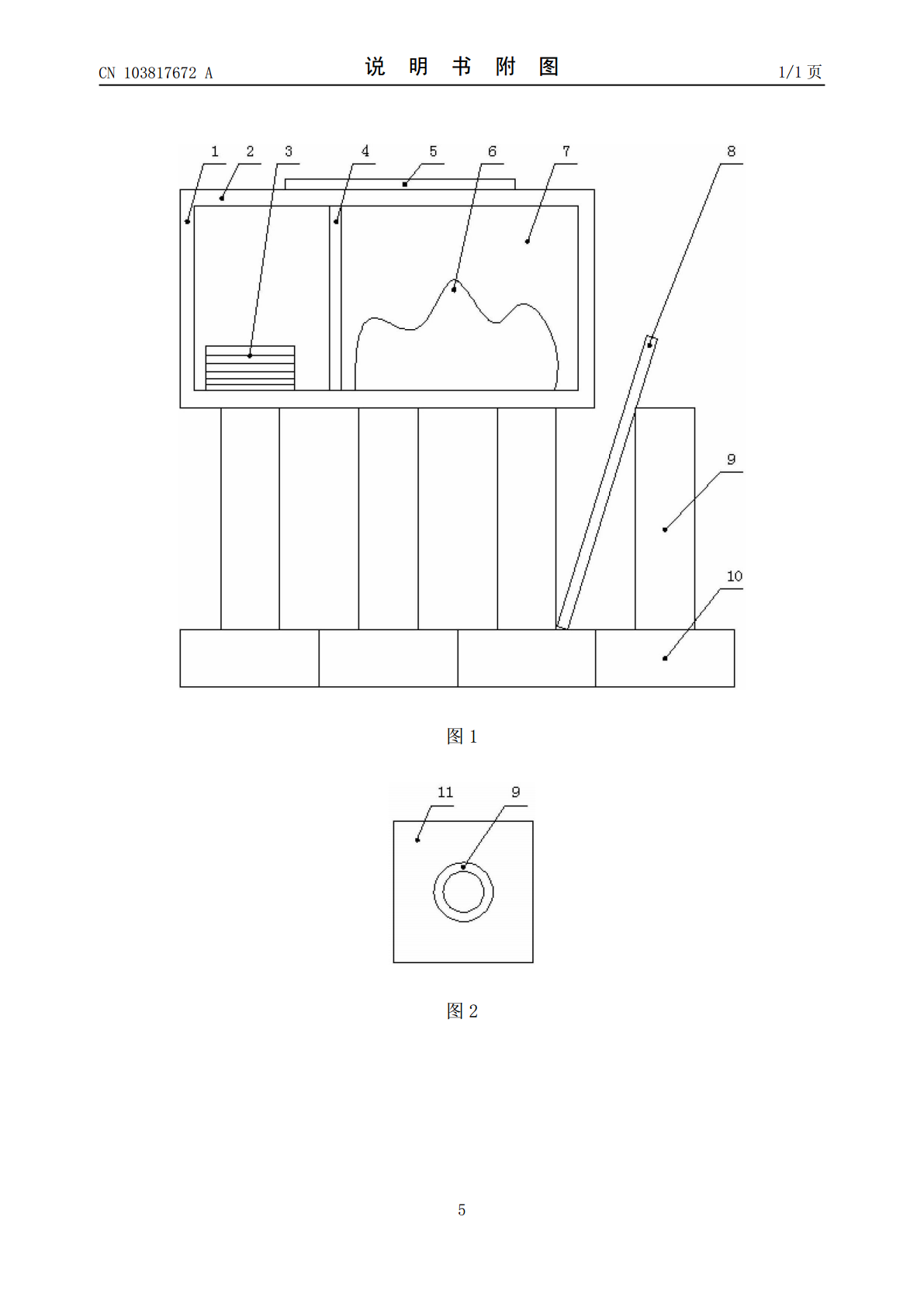 CN 103817672 A

说 明 书 附 图

1/1 页

1 2 3 4 5 6 7 8

9

10

图 1

11 9

图 2

5